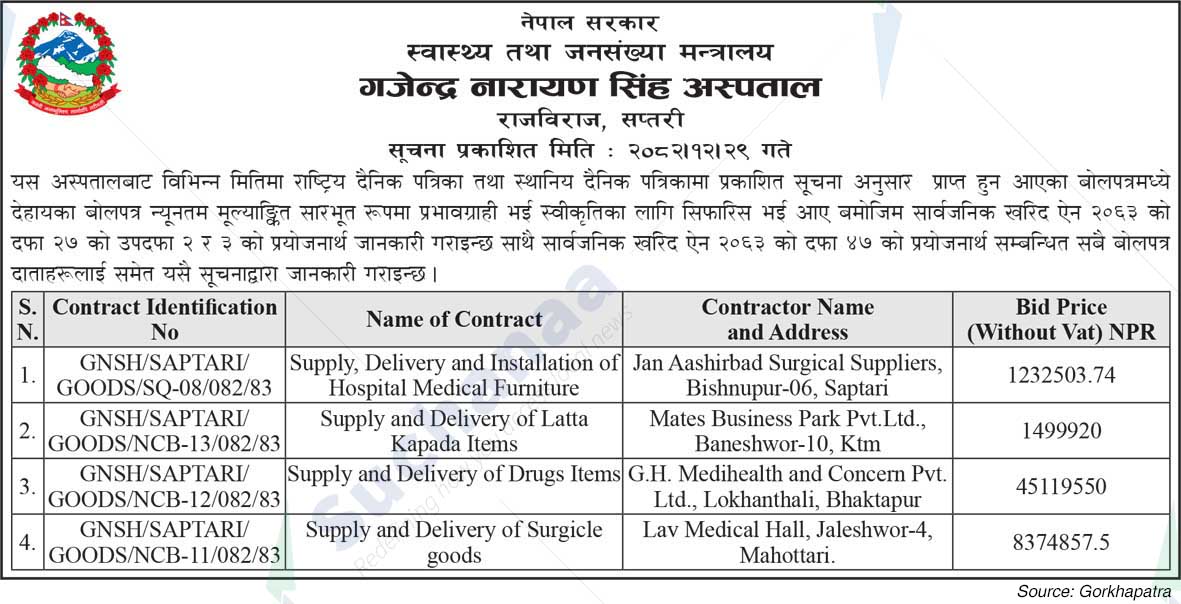 नेपाल सरकार
स्वास्थ्य तथा जनसंख्या मन्त्रालय
गजेन्द्र नारायण सिंह अस्पताल
राजविराज, सप्तरी
सूचना प्रकाशित मिति : २०८२।१२।२९ गते

यस अस्पतालबाट विभिन्न मितिमा राष्ट्रिय दैनिक पत्रिका तथा स्थानिय दैनिक पत्रिकामा प्रकाशित सूचना अनुसार प्राप्त हुन आएका बोलपत्रमध्ये देहायका बोलपत्र न्यूनतम मूल्याङ्कित सारभूत रूपमा प्रभावग्राही भई स्वीकृतिका लागि सिफारिस भई आए बमोजिम सार्वजनिक खरिद ऐन २०६३ को दफा २७ को उपदफा २ र ३ को प्रयोजनार्थ जानकारी गराइन्छ साथै सार्वजनिक खरिद ऐन २०६३ को दफा ४७ को प्रयोजनार्थ सम्बन्धित सबै बोलपत्र दाताहरूलाई समेत यसै सूचनाद्वारा जानकारी गराइन्छ।

| S. N. | Contract Identification No | Name of Contract | Contractor Name and Address | Bid Price (Without Vat) NPR |
|---|---|---|---|---|
| 1. | GNSH/SAPTARI/ GOODS/SQ-08/082/83 | Supply, Delivery and Installation of Hospital Medical Furniture | Jan Aashirbad Surgical Suppliers, Bishnupur-06, Saptari | 1232503.74 |
| 2. | GNSH/SAPTARI/ GOODS/NCB-13/082/83 | Supply and Delivery of Latta Kapada Items | Mates Business Park Pvt.Ltd., Baneshwor-10, Ktm | 1499920 |
| 3. | GNSH/SAPTARI/ GOODS/NCB-12/082/83 | Supply and Delivery of Drugs Items | G.H. Medihealth and Concern Pvt. Ltd., Lokhanthali, Bhaktapur | 45119550 |
| 4. | GNSH/SAPTARI/ GOODS/NCB-11/082/83 | Supply and Delivery of Surgicle goods | Lav Medical Hall, Jaleshwor-4, Mahottari. | 8374857.5 |

Source: Gorkhapatra